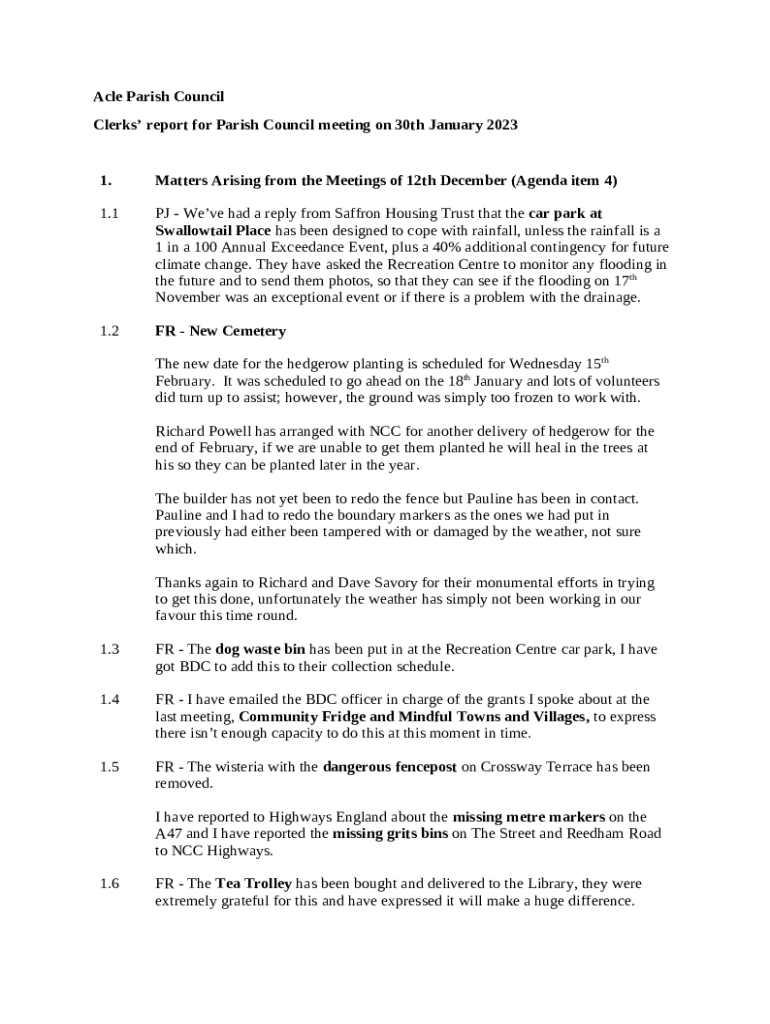 Acle Parish Council

Clerks' report for Parish Council meeting on 30th January 2023

1. Matters Arising from the Meetings of 12th December (Agenda item 4)

1.1 PJ - We've had a reply from Saffron Housing Trust that the car park at Swallowtail Place has been designed to cope with rainfall, unless the rainfall is a 1 in a 100 Annual Exceedance Event, plus a 40% additional contingency for future climate change. They have asked the Recreation Centre to monitor any flooding in the future and to send them photos, so that they can see if the flooding on 17$^{th}$ November was an exceptional event or if there is a problem with the drainage.

1.2 FR - New Cemetery

The new date for the hedgerow planting is scheduled for Wednesday 15$^{th}$ February. It was scheduled to go ahead on the 18$^{th}$ January and lots of volunteers did turn up to assist; however, the ground was simply too frozen to work with.

Richard Powell has arranged with NCC for another delivery of hedgerow for the end of February, if we are unable to get them planted he will heal in the trees at his so they can be planted later in the year.

The builder has not yet been to redo the fence but Pauline has been in contact. Pauline and I had to redo the boundary markers as the ones we had put in previously had either been tampered with or damaged by the weather, not sure which.

Thanks again to Richard and Dave Savory for their monumental efforts in trying to get this done, unfortunately the weather has simply not been working in our favour this time round.

1.3 FR - The dog waste bin has been put in at the Recreation Centre car park, I have got BDC to add this to their collection schedule.

1.4 FR - I have emailed the BDC officer in charge of the grants I spoke about at the last meeting, Community Fridge and Mindful Towns and Villages, to express there isn't enough capacity to do this at this moment in time.

1.5 FR - The wisteria with the dangerous fencepost on Crossway Terrace has been removed.

I have reported to Highways England about the missing metre markers on the A47 and I have reported the missing grits bins on The Street and Reedham Road to NCC Highways.

1.6 FR - The Tea Trolley has been bought and delivered to the Library, they were extremely grateful for this and have expressed it will make a huge difference.